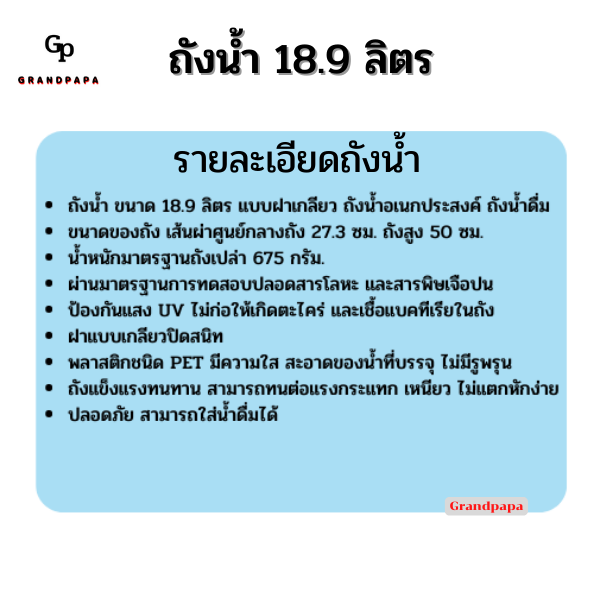 Gp
GRANDPAPA

ถังน้ำ 18.9 ลิตร

รายละเอียดถังน้ำ

• ถังน้ำ ขนาด 18.9 ลิตร แบบฝาเกลียว ถังน้ำอเนกประสงค์ ถังน้ำดื่ม
• ขนาดของถัง เส้นผ่าศูนย์กลางถัง 27.3 ซม. ถังสูง 50 ซม.
• น้ำหนักมาตรฐานถังเปล่า 675 กรัม.
• ผ่านมาตรฐานการทดสอบปลอดสารโลหะ และสารพิษเจือปน
• ป้องกันแสง UV ไม่ก่อให้เกิดตะไคร่ และเชื้อแบคทีเรียในถัง
• ฝาแบบเกลียวปิดสนิท
• พลาสติกชนิด PET มีความใส สะอาดของน้ำที่บรรจุ ไม่มีรูพรุน
• ถังแข็งแรงทนทาน สามารถทนต่อแรงกระแทก เหนียว ไม่แตกหักง่าย
• ปลอดภัย สามารถใส่น้ำดื่มได้

Grandpapa